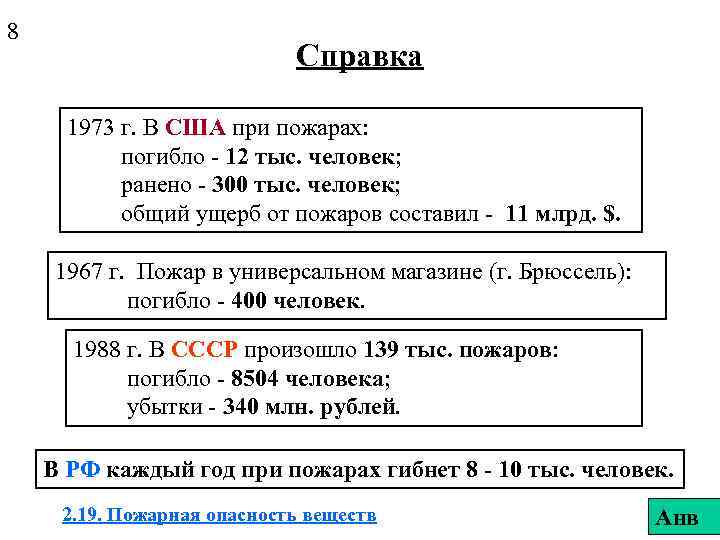 8

Справка

1973 г. В США при пожарах:
погибло - 12 тыс. человек;
ранено - 300 тыс. человек;
общий ущерб от пожаров составил - 11 млрд. $.

1967 г. Пожар в универсальном магазине (г. Брюссель):
погибло - 400 человек.

1988 г. В СССР произошло 139 тыс. пожаров:
погибло - 8504 человека;
убытки - 340 млн. рублей.

В РФ каждый год при пожарах гибнет 8 - 10 тыс. человек.

2.19. Пожарная опасность веществ

Анв